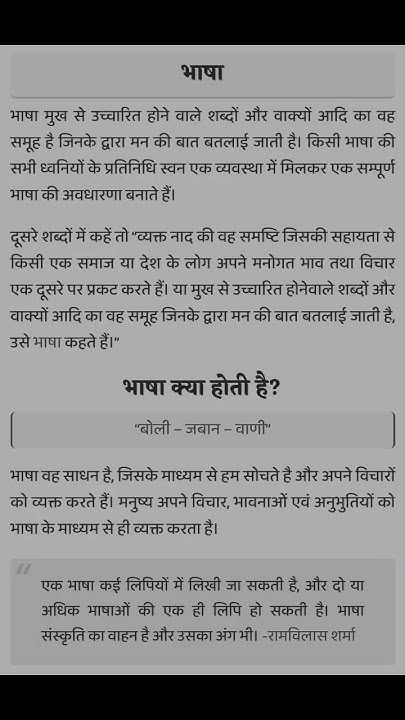 भाषा

भाषा मुख से उच्चारित होने वाले शब्दों और वाक्यों आदि का वह समूह है जिनके द्वारा मन की बात बतलाई जाती है। किसी भाषा की सभी ध्वनियों के प्रतिनिधि स्वन एक व्यवस्था में मिलकर एक सम्पूर्ण भाषा की अवधारणा बनाते हैं।

दूसरे शब्दों में कहें तो "व्यक्त नाद की वह समष्टि जिसकी सहायता से किसी एक समाज या देश के लोग अपने मनोगत भाव तथा विचार एक दूसरे पर प्रकट करते हैं। या मुख से उच्चारित होनेवाले शब्दों और वाक्यों आदि का वह समूह जिनके द्वारा मन की बात बतलाई जाती है, उसे भाषा कहते हैं।"

भाषा क्या होती है?

"बोली – जबान – वाणी"

भाषा वह साधन है, जिसके माध्यम से हम सोचते है और अपने विचारों को व्यक्त करते हैं। मनुष्य अपने विचार, भावनाओं एवं अनुभुतियों को भाषा के माध्यम से ही व्यक्त करता है।

एक भाषा कई लिपियों में लिखी जा सकती है, और दो या अधिक भाषाओं की एक ही लिपि हो सकती है। भाषा संस्कृति का वाहन है और उसका अंग भी। -रामविलास शर्मा